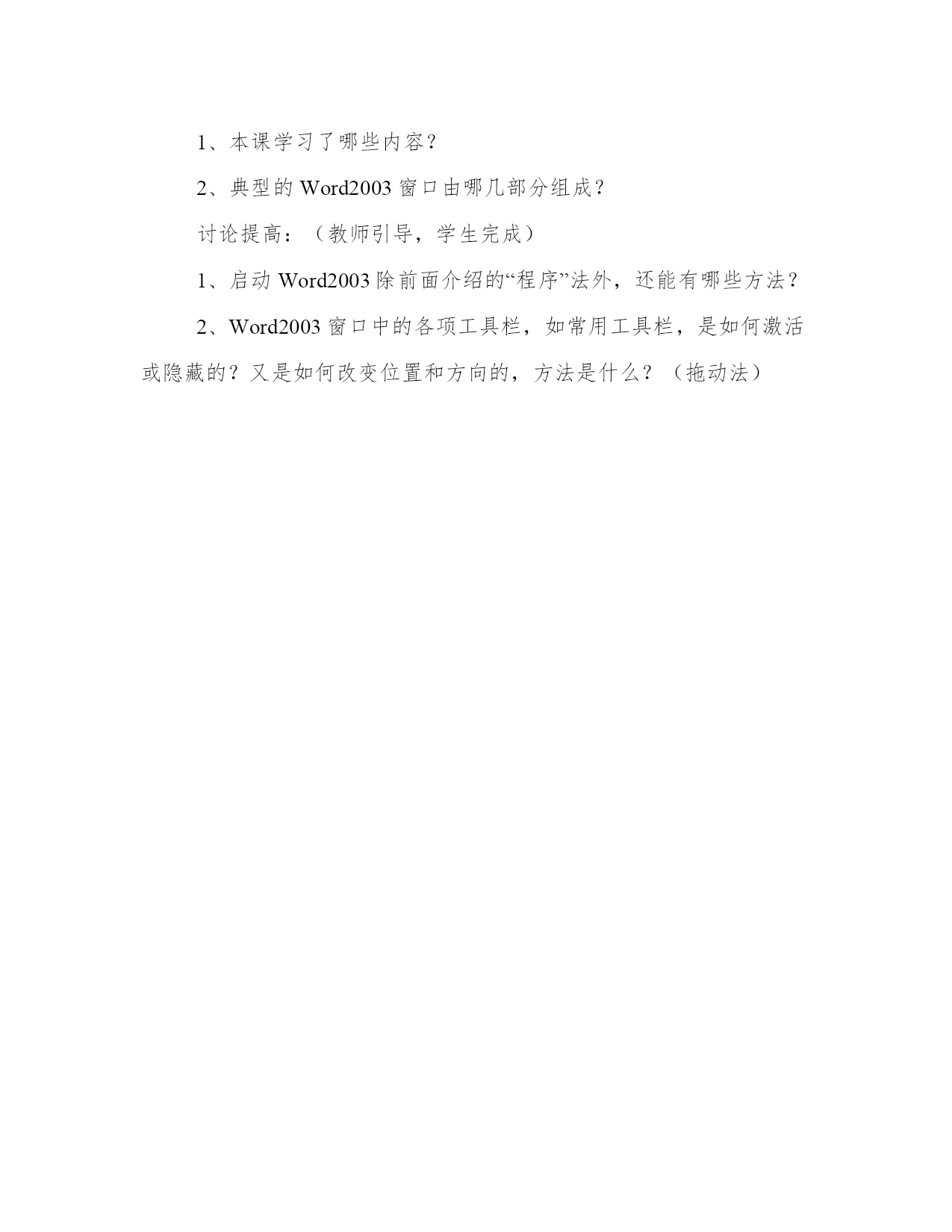 1、本课学习了哪些内容?

2、典型的 Word2003 窗口由哪几部分组成?

讨论提高:(教师引导,学生完成)

1、启动 Word2003 除前面介绍的“程序”法外,还能有哪些方法?

2、Word2003 窗口中的各项工具栏,如常用工具栏,是如何激活或隐藏的?又是如何改变位置和方向的,方法是什么?(拖动法)